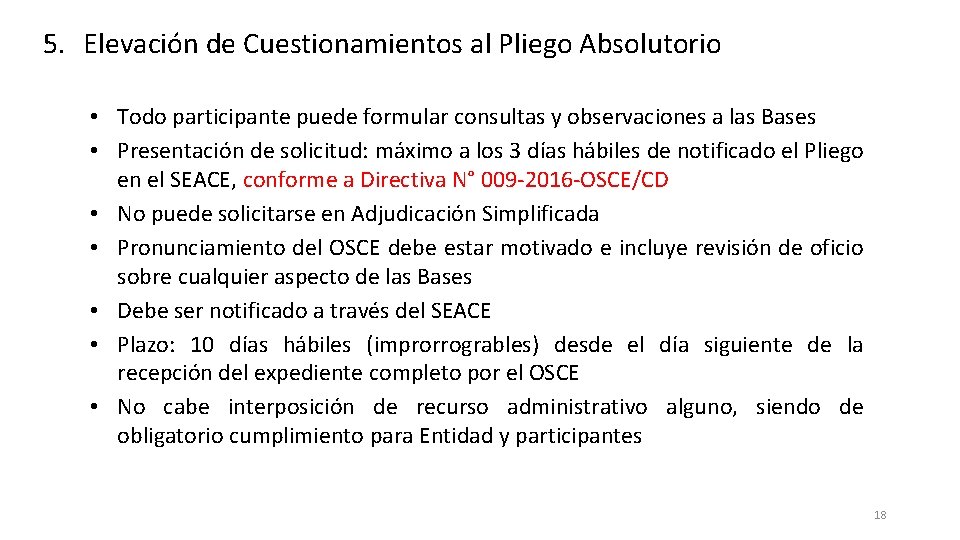 5. Elevación de Cuestionamientos al Pliego Absolutorio

• Todo participante puede formular consultas y observaciones a las Bases
• Presentación de solicitud: máximo a los 3 días hábiles de notificado el Pliego en el SEACE, conforme a Directiva N° 009-2016-OSCE/CD
• No puede solicitarse en Adjudicación Simplificada
• Pronunciamiento del OSCE debe estar motivado e incluye revisión de oficio sobre cualquier aspecto de las Bases
• Debe ser notificado a través del SEACE
• Plazo: 10 días hábiles (improrrogables) desde el día siguiente de la recepción del expediente completo por el OSCE
• No cabe interposición de recurso administrativo alguno, siendo de obligatorio cumplimiento para Entidad y participantes

18